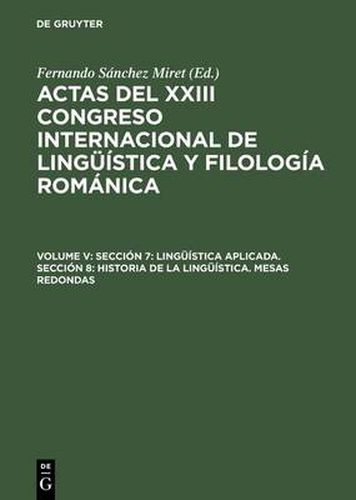 DE GRUYTER

Fernando Sánchez Miret (Ed.)

ACTAS DEL XXIII CONGRESO INTERNACIONAL DE LINGÜÍSTICA Y FILOLOGÍA ROMÁNICA

VOLUME V: SECCIÓN 7: LINGÜÍSTICA APLICADA. SECCIÓN 8: HISTORIA DE LA LINGÜÍSTICA. MESAS REDONDAS

DE G